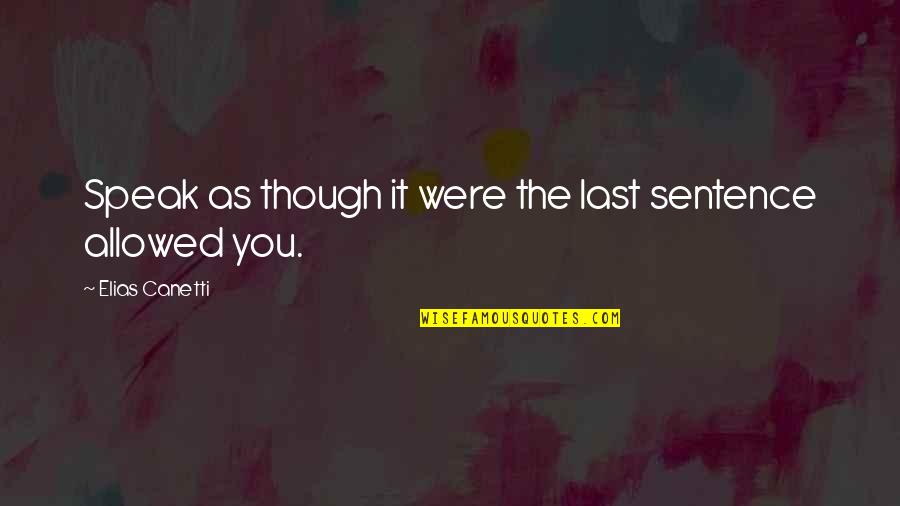 Speak as though it were the last sentence allowed you.

~ Elias Canetti

WISEFAMOUSQUOTES.COM